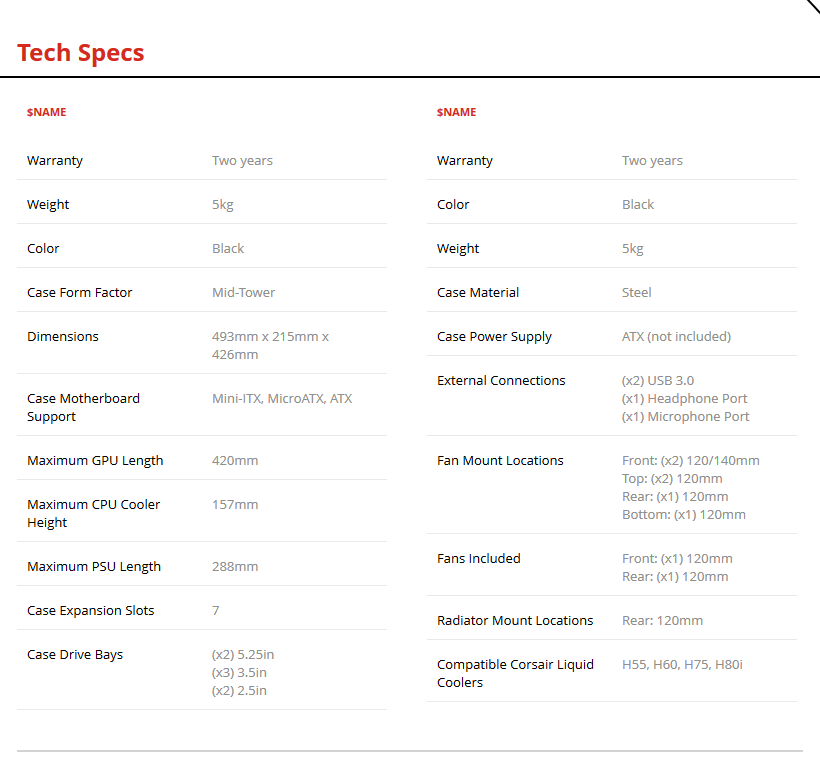 Tech Specs

$NAME

| | |
|---|---|
| Warranty | Two years |
| Weight | 5kg |
| Color | Black |
| Case Form Factor | Mid-Tower |
| Dimensions | 493mm x 215mm x 426mm |
| Case Motherboard Support | Mini-ITX, MicroATX, ATX |
| Maximum GPU Length | 420mm |
| Maximum CPU Cooler Height | 157mm |
| Maximum PSU Length | 288mm |
| Case Expansion Slots | 7 |
| Case Drive Bays | (x2) 5.25in (x3) 3.5in (x2) 2.5in |

$NAME

| | |
|---|---|
| Warranty | Two years |
| Color | Black |
| Weight | 5kg |
| Case Material | Steel |
| Case Power Supply | ATX (not included) |
| External Connections | (x2) USB 3.0 (x1) Headphone Port (x1) Microphone Port |
| Fan Mount Locations | Front: (x2) 120/140mm Top: (x2) 120mm Rear: (x1) 120mm Bottom: (x1) 120mm |
| Fans Included | Front: (x1) 120mm Rear: (x1) 120mm |
| Radiator Mount Locations | Rear: 120mm |
| Compatible Corsair Liquid Coolers | H55, H60, H75, H80i |